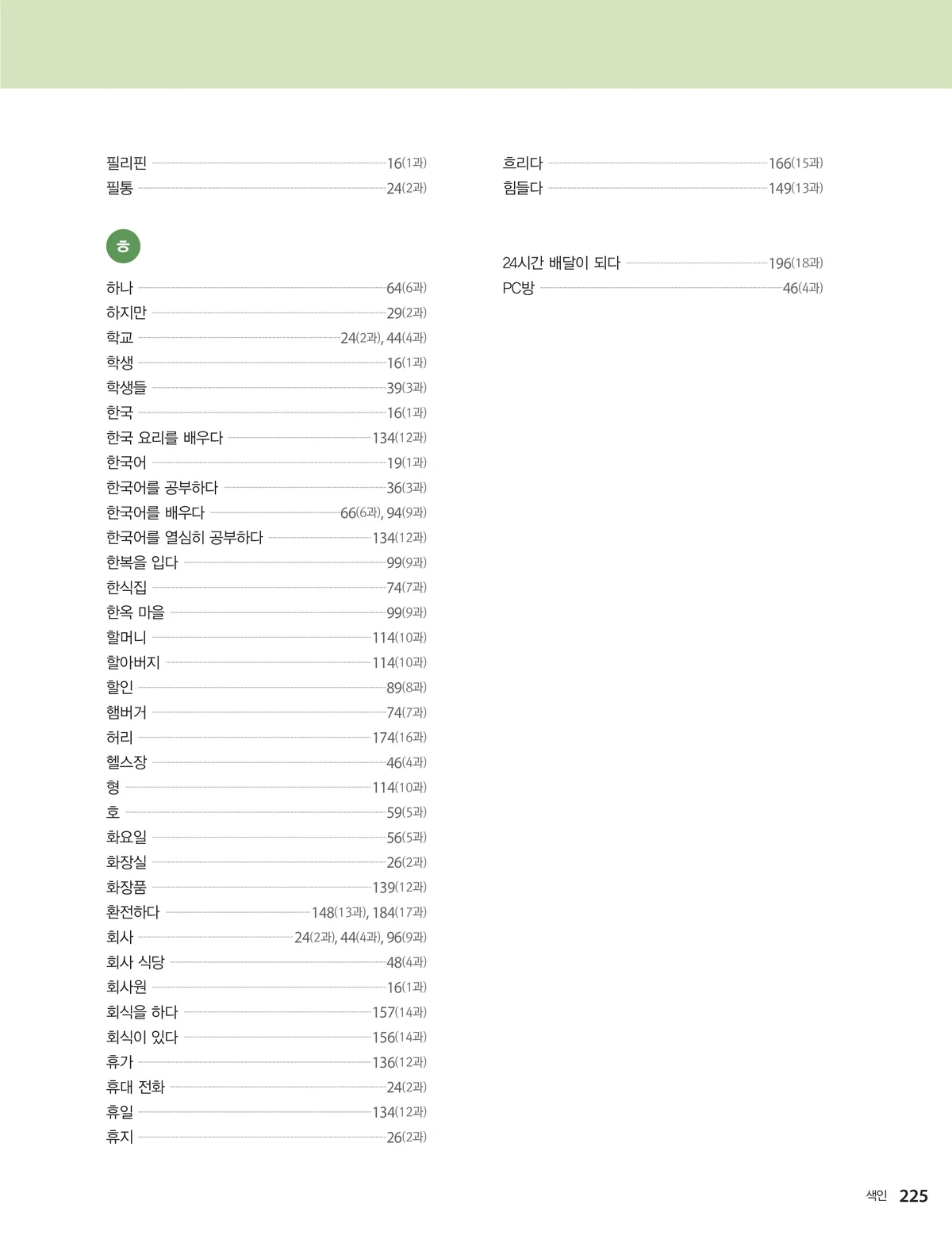 필리핀 16(1과)
필통 24(2과)

ㅎ

하나 64(6과)
하지만 29(2과)
학교 24(2과), 44(4과)
학생 16(1과)
학생들 39(3과)
한국 16(1과)
한국 요리를 배우다 134(12과)
한국어 19(1과)
한국어를 공부하다 36(3과)
한국어를 배우다 66(6과), 94(9과)
한국어를 열심히 공부하다 134(12과)
한복을 입다 99(9과)
한식집 74(7과)
한옥 마을 99(9과)
할머니 114(10과)
할아버지 114(10과)
할인 89(8과)
햄버거 74(7과)
허리 174(16과)
헬스장 46(4과)
형 114(10과)
호 59(5과)
화요일 56(5과)
화장실 26(2과)
화장품 139(12과)
환전하다 148(13과), 184(17과)
회사 24(2과), 44(4과), 96(9과)
회사 식당 48(4과)
회사원 16(1과)
회식을 하다 157(14과)
회식이 있다 156(14과)
휴가 136(12과)
휴대 전화 24(2과)
휴일 134(12과)
휴지 26(2과)

흐리다 166(15과)
힘들다 149(13과)

24시간 배달이 되다 196(18과)
PC방 46(4과)

색인 225